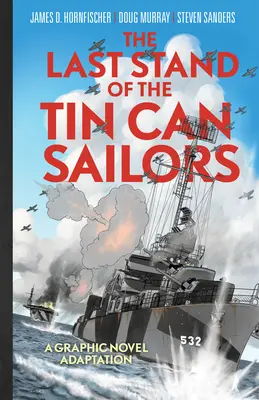 JAMES D. HORNFISCHER | DOUG MURRAY | STEVEN SANDERS

THE LAST STAND OF THE TIN CAN SAILORS

532

A GRAPHIC NOVEL ADAPTATION